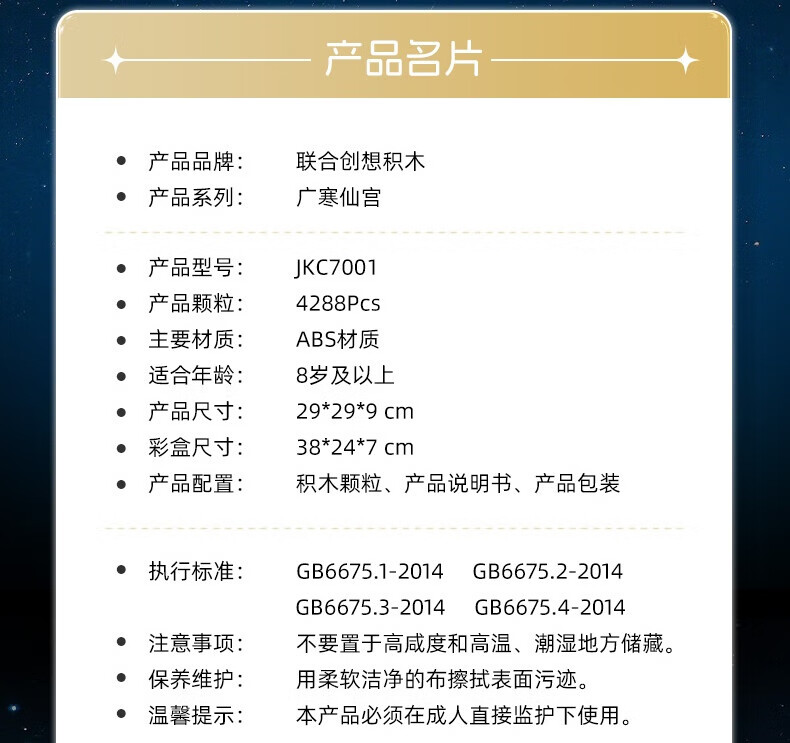 产品名片

• 产品品牌： 联合创想积木
• 产品系列： 广寒仙宫

• 产品型号： JKC7001
• 产品颗粒： 4288Pcs
• 主要材质： ABS材质
• 适合年龄： 8岁及以上
• 产品尺寸： 29*29*9 cm
• 彩盒尺寸： 38*24*7 cm
• 产品配置： 积木颗粒、产品说明书、产品包装

• 执行标准： GB6675.1-2014 GB6675.2-2014 GB6675.3-2014 GB6675.4-2014
• 注意事项： 不要置于高咸度和高温、潮湿地方储藏。
• 保养维护： 用柔软洁净的布擦拭表面污迹。
• 温馨提示： 本产品必须在成人直接监护下使用。